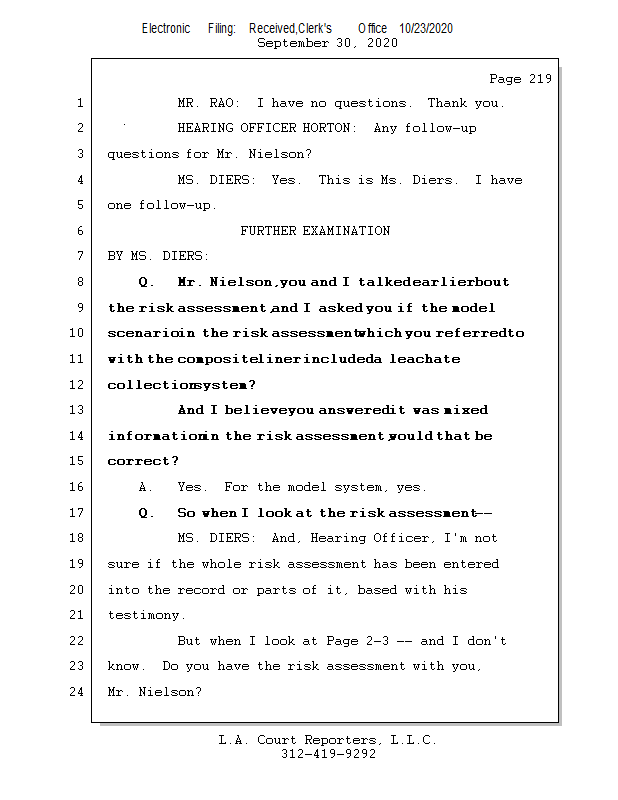 Electronic Filing: Received,Clerk's Office 10/23/2020
September 30, 2020

Page 219

1 MR. RAO: I have no questions. Thank you.
2 HEARING OFFICER HORTON: Any follow-up
3 questions for Mr. Nielson?
4 MS. DIERS: Yes. This is Ms. Diers. I have
5 one follow-up.
6 FURTHER EXAMINATION
7 BY MS. DIERS:
8 Q. Mr. Nielson,you and I talkedearlierbout
9 the risk assessment,and I asked you if the model
10 scenarioin the risk assessmentwhich you referredto
11 with the compositelinerincludeda leachate
12 collectionsystem?
13 And I believeyou answeredit was mixed
14 informationin the risk assessment,would that be
15 correct?
16 A. Yes. For the model system, yes.
17 Q. So when I look at the risk assessment--
18 MS. DIERS: And, Hearing Officer, I'm not
19 sure if the whole risk assessment has been entered
20 into the record or parts of it, based with his
21 testimony.
22 But when I look at Page 2-3 -- and I don't
23 know. Do you have the risk assessment with you,
24 Mr. Nielson?

L.A. Court Reporters, L.L.C.
312-419-9292